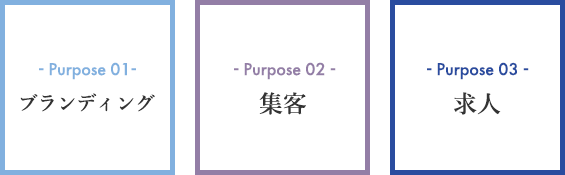 - Purpose 01-
ブランディング

- Purpose 02 -
集客

- Purpose 03 -
求人